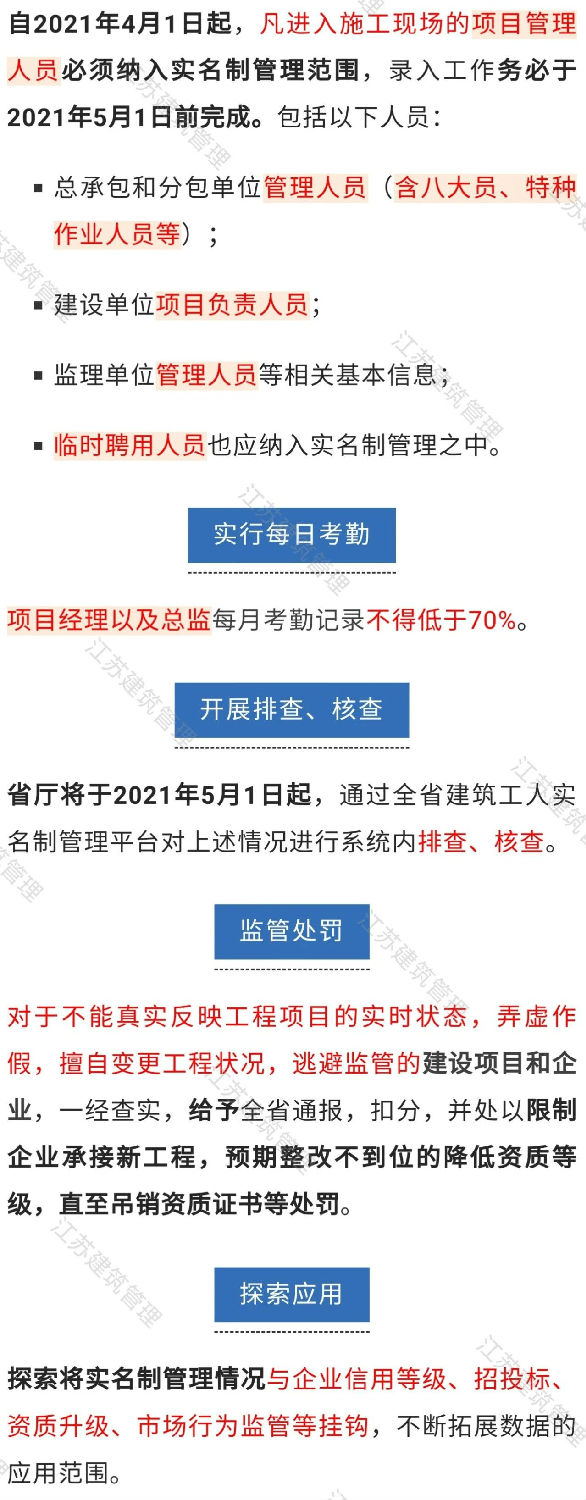 自2021年4月1日起，凡进入施工现场的项目管理人员必须纳入实名制管理范围，录入工作务必于2021年5月1日前完成。包括以下人员：

▪ 总承包和分包单位管理人员（含八大员、特种作业人员等）；

▪ 建设单位项目负责人员；

▪ 监理单位管理人员等相关基本信息；

▪ 临时聘用人员也应纳入实名制管理之中。

实行每日考勤

项目经理以及总监每月考勤记录不得低于70%。

开展排查、核查

省厅将于2021年5月1日起，通过全省建筑工人实名制管理平台对上述情况进行系统内排查、核查。

监管处罚

对于不能真实反映工程项目的实时状态，弄虚作假，擅自变更工程状况，逃避监管的建设项目和企业，一经查实，给予全省通报，扣分，并处以限制企业承接新工程，预期整改不到位的降低资质等级，直至吊销资质证书等处罚。

探索应用

探索将实名制管理情况与企业信用等级、招投标、资质升级、市场行为监管等挂钩，不断拓展数据的应用范围。

江苏建筑管理